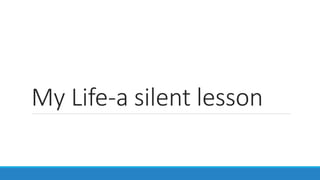 My Life-a silent lesson